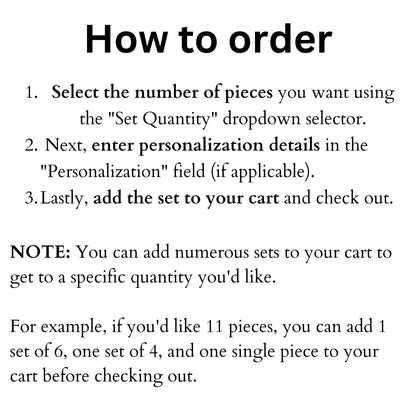 How to order

1. Select the number of pieces you want using the "Set Quantity" dropdown selector.
2. Next, enter personalization details in the "Personalization" field (if applicable).
3. Lastly, add the set to your cart and check out.

NOTE: You can add numerous sets to your cart to get to a specific quantity you'd like.

For example, if you'd like 11 pieces, you can add 1 set of 6, one set of 4, and one single piece to your cart before checking out.